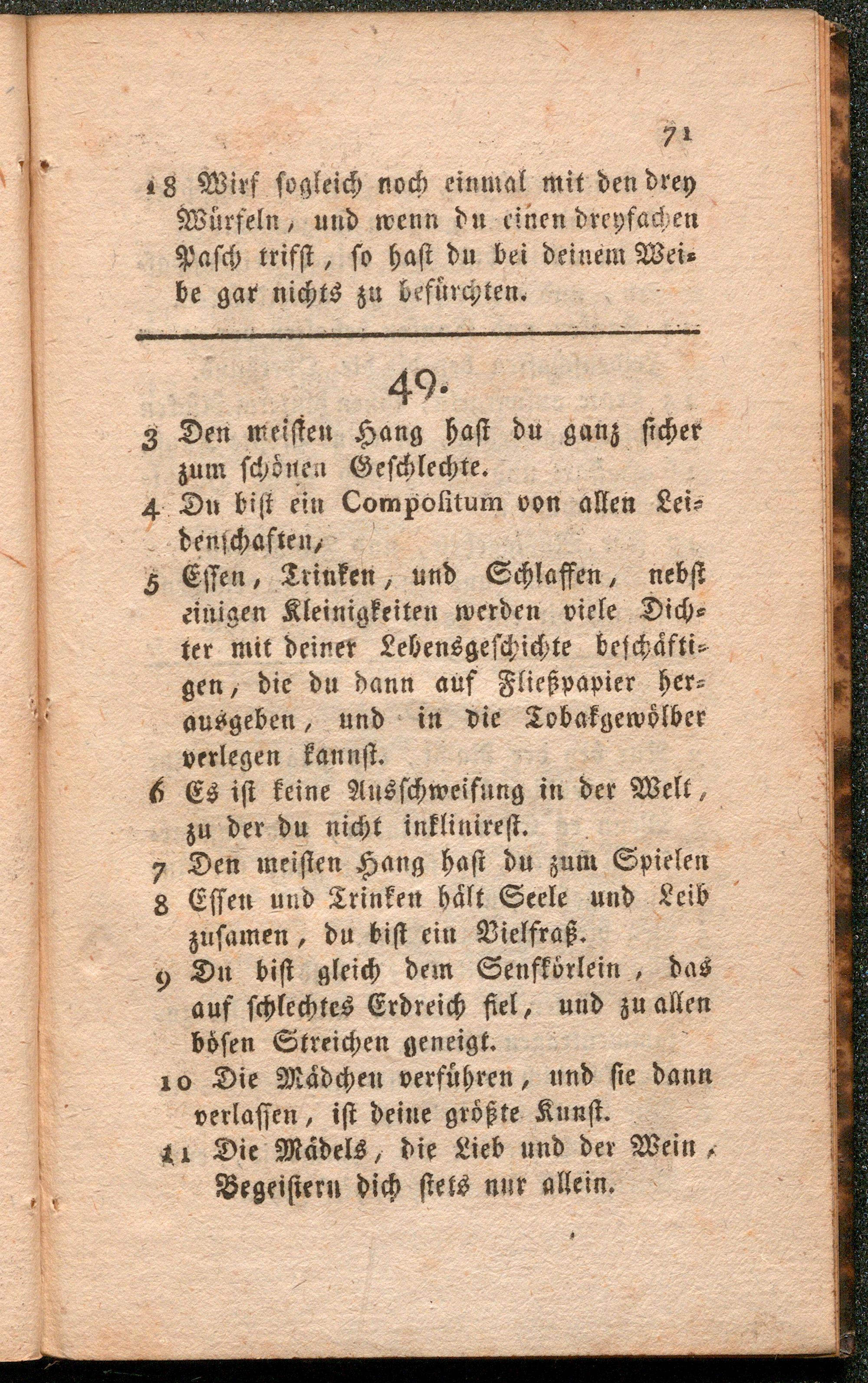 71

18 Wirf sogleich noch einmal mit den drey Würfeln, und wenn du einen dreyfachen Pasch trifst, so hast du bei deinem Weibe gar nichts zu befürchten.

49.

3 Den meisten Hang hast du ganz sicher zum schönen Geschlechte.

4 Du bist ein Compositum von allen Leidenschaften,

5 Essen, Trinken, und Schlaffen, nebst einigen Kleinigkeiten werden viele Dichter mit deiner Lebensgeschichte beschäftigen, die du dann auf Fließpapier herausgeben, und in die Tobakgewölber verlegen kannst.

6 Es ist keine Ausschweifung in der Welt, zu der du nicht inklinirest.

7 Den meisten Hang hast du zum Spielen

8 Essen und Trinken hält Seele und Leib zusamen, du bist ein Vielfraß.

9 Du bist gleich dem Senfkörlein, das auf schlechtes Erdreich fiel, und zu allen bösen Streichen geneigt.

10 Die Mädchen verführen, und sie dann verlassen, ist deine größte Kunst.

11 Die Mädels, die Lieb und der Wein, Begeistern dich stets nur allein.